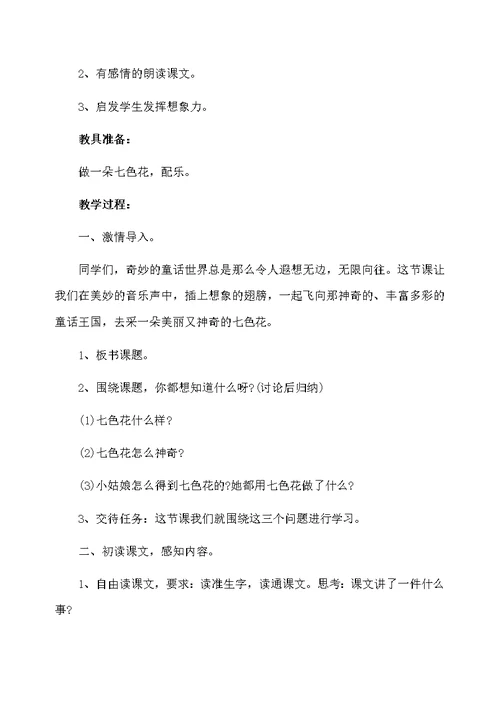 2、有感情的朗读课文。

3、启发学生发挥想象力。

教具准备：

做一朵七色花，配乐。

教学过程：

一、激情导入。

同学们，奇妙的童话世界总是那么令人遐想无边，无限向往。这节课让我们在美妙的音乐声中，插上想象的翅膀，一起飞向那神奇的、丰富多彩的童话王国，去采一朵美丽又神奇的七色花。

1、板书课题。

2、围绕课题，你都想知道什么呀?(讨论后归纳)

(1)七色花什么样?

(2)七色花怎么神奇?

(3)小姑娘怎么得到七色花的?她都用七色花做了什么?

3、交待任务：这节课我们就围绕这三个问题进行学习。

二、初读课文，感知内容。

1、自由读课文，要求：读准生字，读通课文。思考：课文讲了一件什么事?